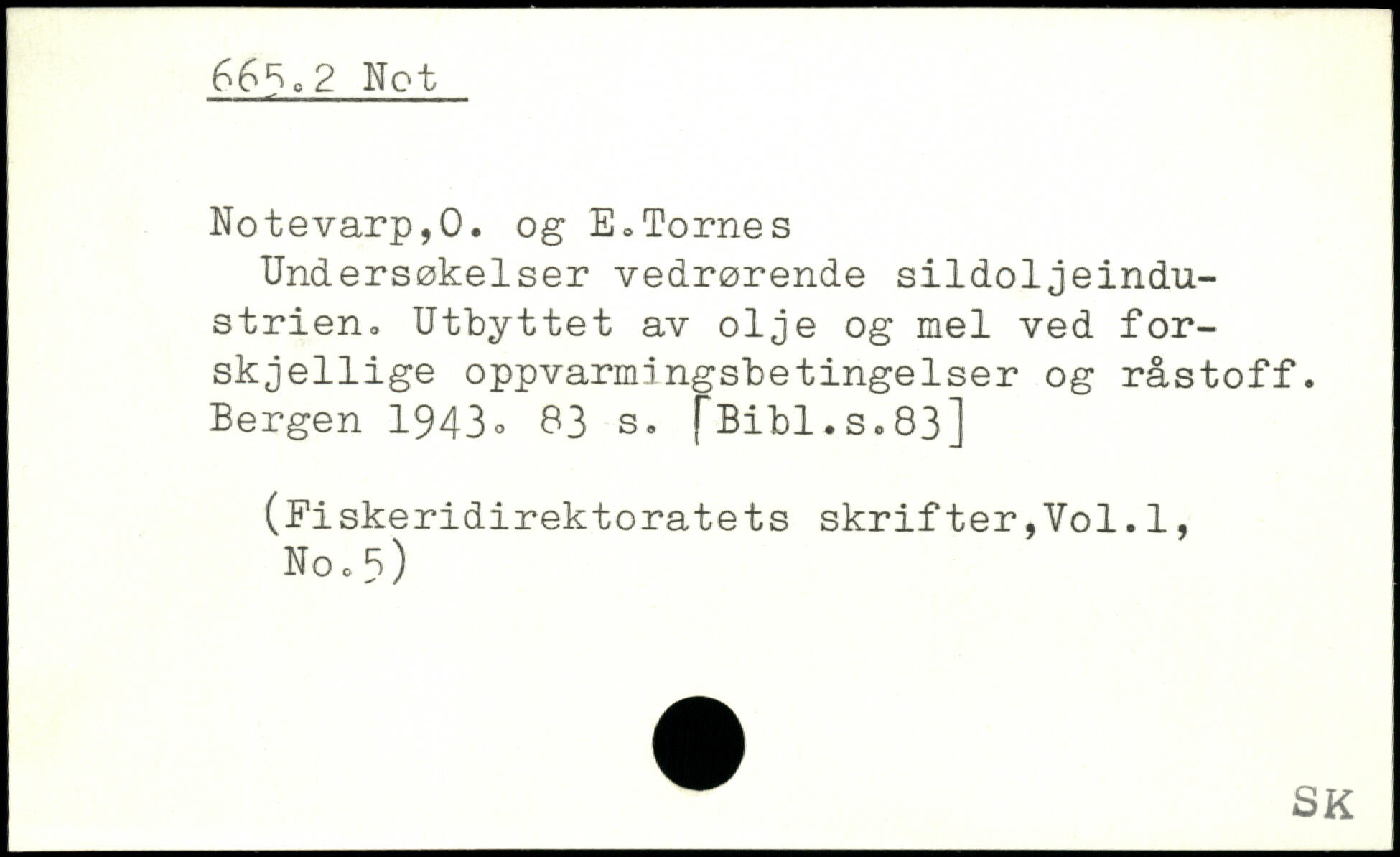 665.2 Not

Notevarp,O. og E.Tornes
Undersøkelser vedrørende sildoljeindustrien. Utbyttet av olje og mel ved forskjellige oppvarmingsbetingelser og råstoff. Bergen 1943. 83 s. [Bibl.s.83]

(Fiskeridirektoratets skrifter,Vol.1, No.5)

SK